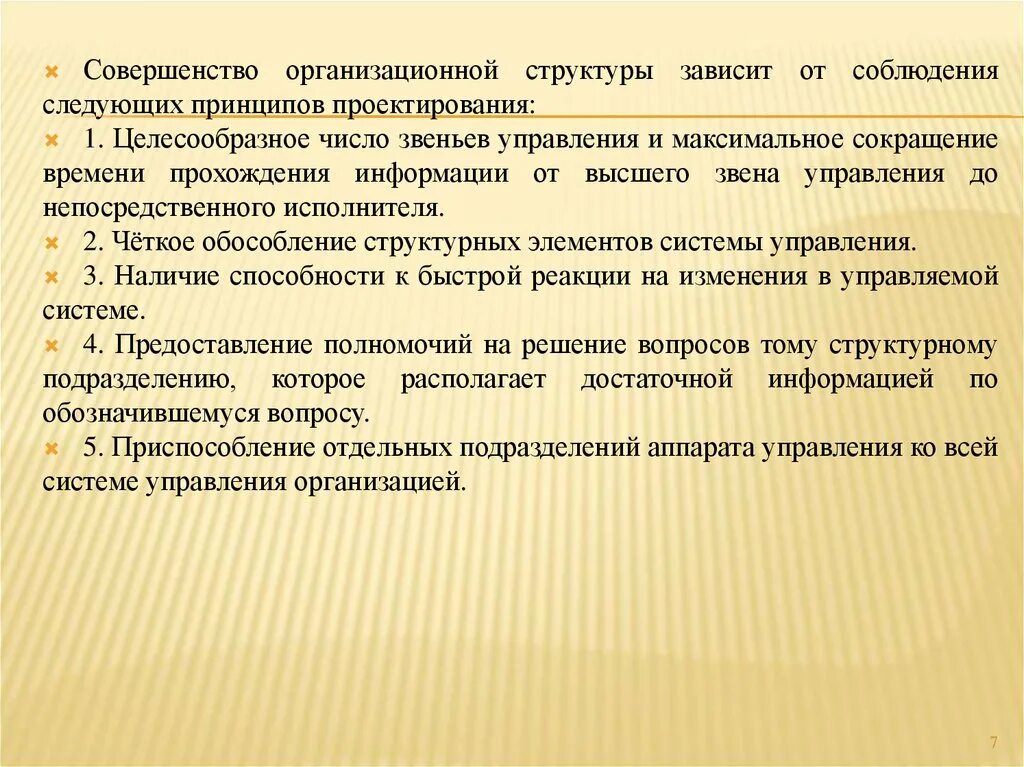 Совершенство организационной структуры зависит от соблюдения следующих принципов проектирования:

1. Целесообразное число звеньев управления и максимальное сокращение времени прохождения информации от высшего звена управления до непосредственного исполнителя.

2. Чёткое обособление структурных элементов системы управления.

3. Наличие способности к быстрой реакции на изменения в управляемой системе.

4. Предоставление полномочий на решение вопросов тому структурному подразделению, которое располагает достаточной информацией по обозначившемуся вопросу.

5. Приспособление отдельных подразделений аппарата управления ко всей системе управления организацией.

7